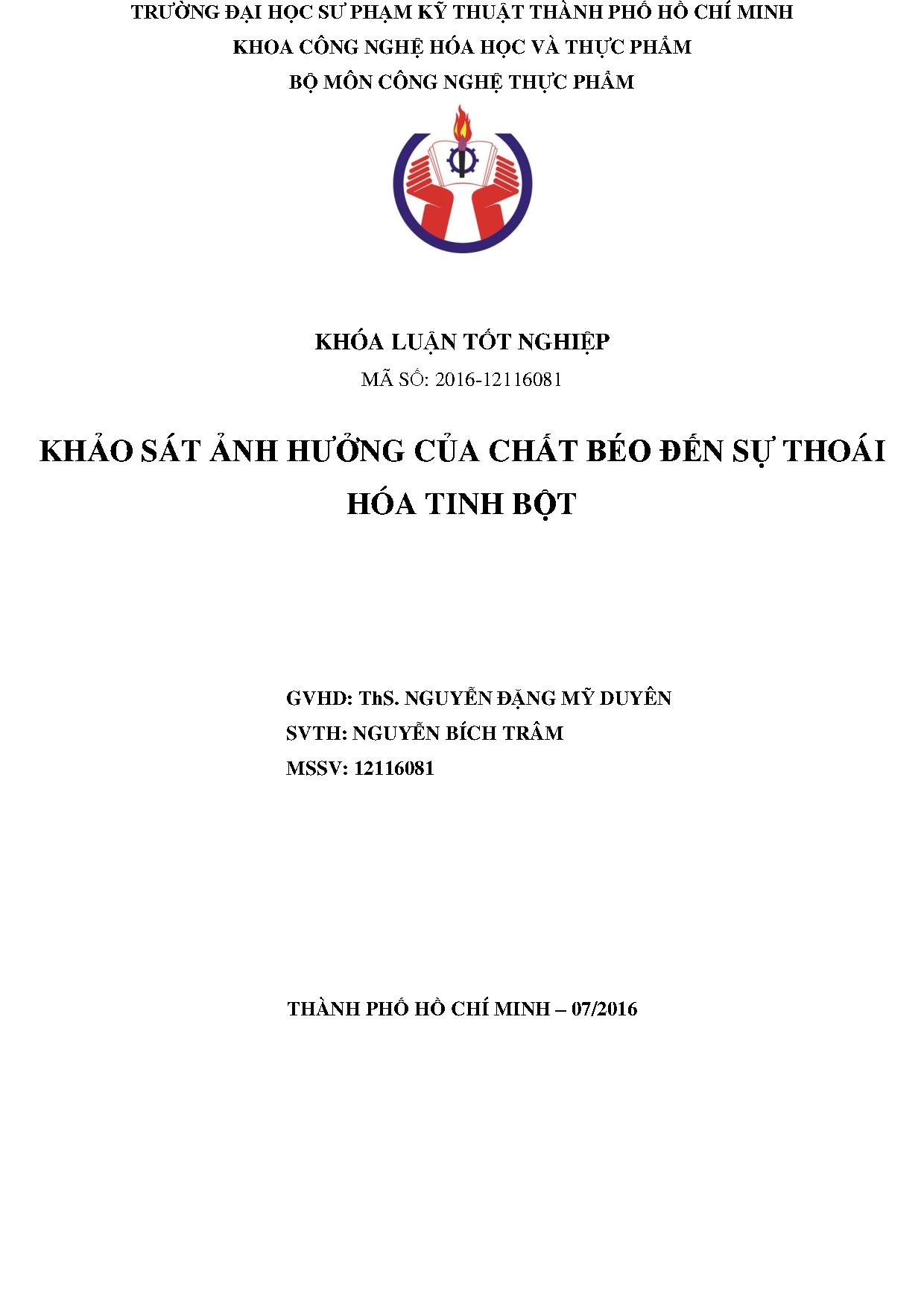 TRƯỜNG ĐẠI HỌC SƯ PHẠM KỸ THUẬT THÀNH PHỐ HỒ CHÍ MINH
KHOA CÔNG NGHỆ HÓA HỌC VÀ THỰC PHẨM
BỘ MÔN CÔNG NGHỆ THỰC PHẨM

KHÓA LUẬN TỐT NGHIỆP
MÃ SỐ: 2016-12116081

KHẢO SÁT ẢNH HƯỞNG CỦA CHẤT BÉO ĐẾN SỰ THOÁI HÓA TINH BỘT

GVHD: ThS. NGUYỄN ĐẶNG MỸ DUYÊN
SVTH: NGUYỄN BÍCH TRÂM
MSSV: 12116081

THÀNH PHỐ HỒ CHÍ MINH – 07/2016